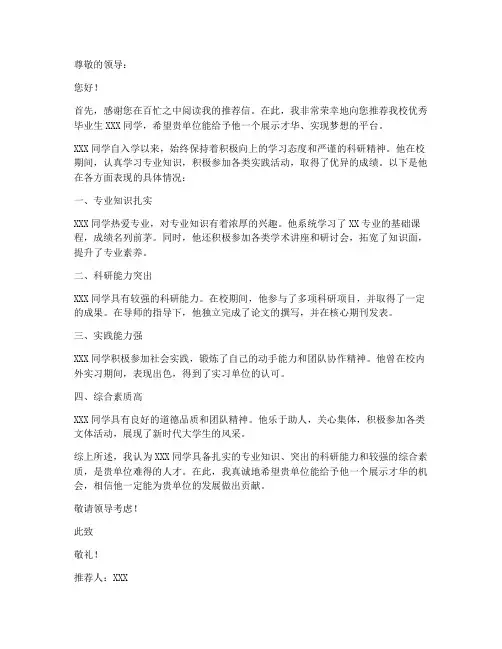 尊敬的领导：

您好！

首先，感谢您在百忙之中阅读我的推荐信。在此，我非常荣幸地向您推荐我校优秀毕业生 XXX 同学，希望贵单位能给予他一个展示才华、实现梦想的平台。

XXX 同学自入学以来，始终保持着积极向上的学习态度和严谨的科研精神。他在校期间，认真学习专业知识，积极参加各类实践活动，取得了优异的成绩。以下是他在各方面表现的具体情况：

一、专业知识扎实

XXX 同学热爱专业，对专业知识有着浓厚的兴趣。他系统学习了 XX 专业的基础课程，成绩名列前茅。同时，他还积极参加各类学术讲座和研讨会，拓宽了知识面，提升了专业素养。

二、科研能力突出

XXX 同学具有较强的科研能力。在校期间，他参与了多项科研项目，并取得了一定的成果。在导师的指导下，他独立完成了论文的撰写，并在核心期刊发表。

三、实践能力强

XXX 同学积极参加社会实践，锻炼了自己的动手能力和团队协作精神。他曾在校内外实习期间，表现出色，得到了实习单位的认可。

四、综合素质高

XXX 同学具有良好的道德品质和团队精神。他乐于助人，关心集体，积极参加各类文体活动，展现了新时代大学生的风采。

综上所述，我认为 XXX 同学具备扎实的专业知识、突出的科研能力和较强的综合素质，是贵单位难得的人才。在此，我真诚地希望贵单位能给予他一个展示才华的机会，相信他一定能为贵单位的发展做出贡献。

敬请领导考虑！

此致

敬礼！

推荐人：XXX